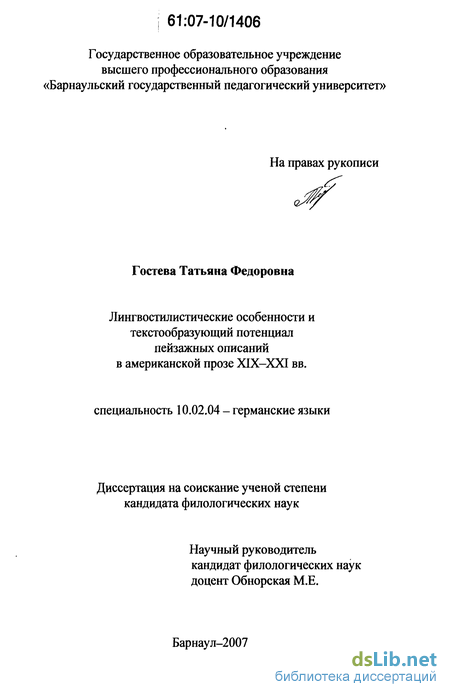 61:07-10/1406

Государственное образовательное учреждение высшего профессионального образования «Барнаульский государственный педагогический университет»

На правах рукописи

Гостева Татьяна Федоровна

Лингвостилистические особенности и текстообразующий потенциал пейзажных описаний в американской прозе XIX–XXI вв.

специальность 10.02.04 – германские языки

Диссертация на соискание ученой степени кандидата филологических наук

Научный руководитель кандидат филологических наук доцент Обнорская М.Е.

Барнаул–2007

dsLib.net
библиотека диссертаций